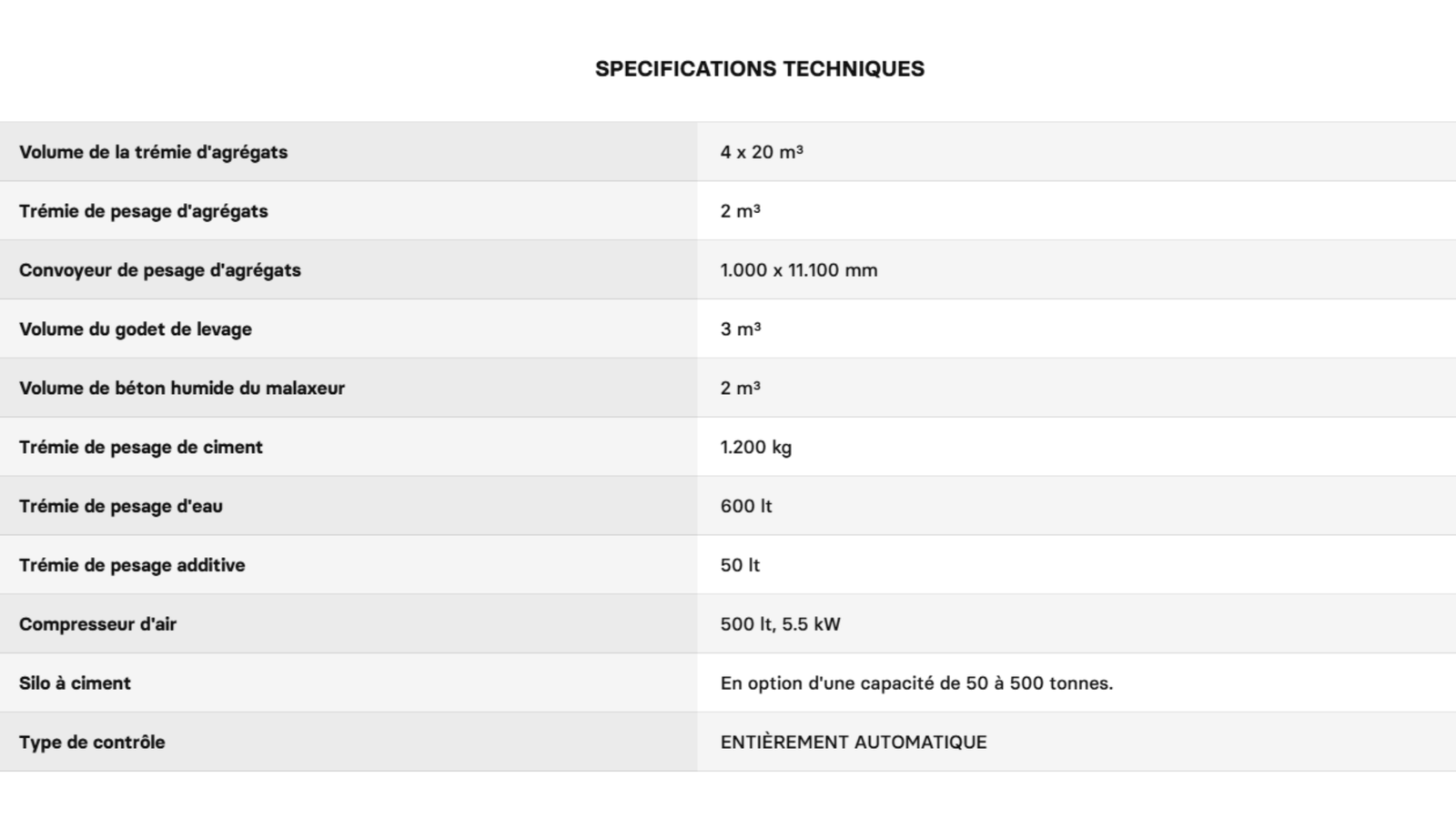 SPECIFICATIONS TECHNIQUES

| Volume de la trémie d'agrégats | 4 x 20 m³ |
|---|---|
| Trémie de pesage d'agrégats | 2 m³ |
| Convoyeur de pesage d'agrégats | 1.000 x 11.100 mm |
| Volume du godet de levage | 3 m³ |
| Volume de béton humide du malaxeur | 2 m³ |
| Trémie de pesage de ciment | 1.200 kg |
| Trémie de pesage d'eau | 600 lt |
| Trémie de pesage additive | 50 lt |
| Compresseur d'air | 500 lt, 5.5 kW |
| Silo à ciment | En option d'une capacité de 50 à 500 tonnes. |
| Type de contrôle | ENTIÈREMENT AUTOMATIQUE |